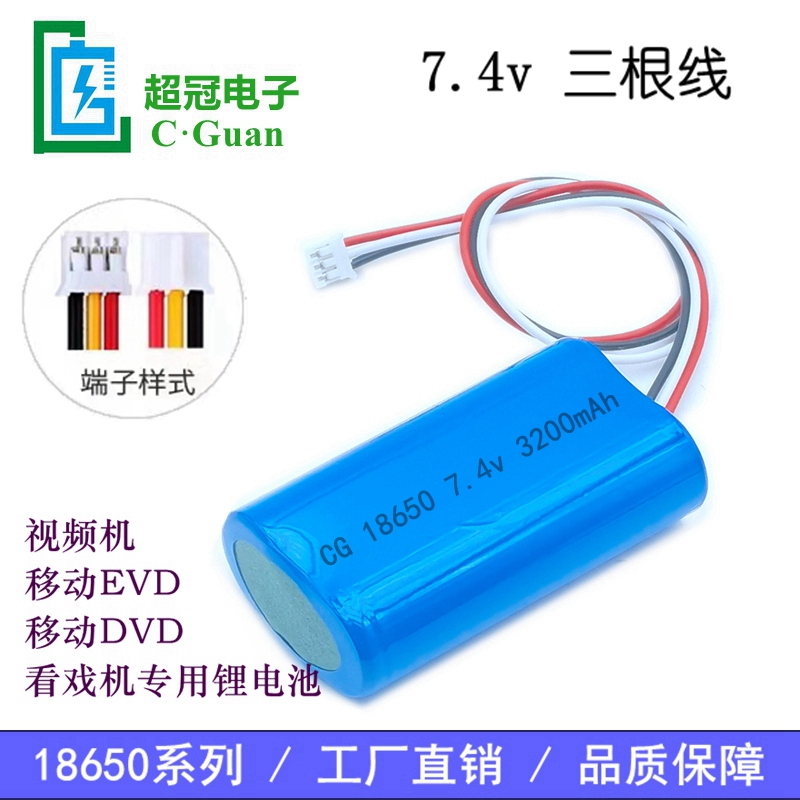 超冠电子
C·Guan

7.4v 三根线

端子样式

CG 18650 7.4v 3200mAh

视频机
移动EVD
移动DVD
看戏机专用锂电池

18650系列 / 工厂直销 / 品质保障